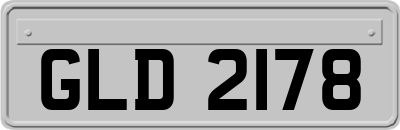 GLD 2178